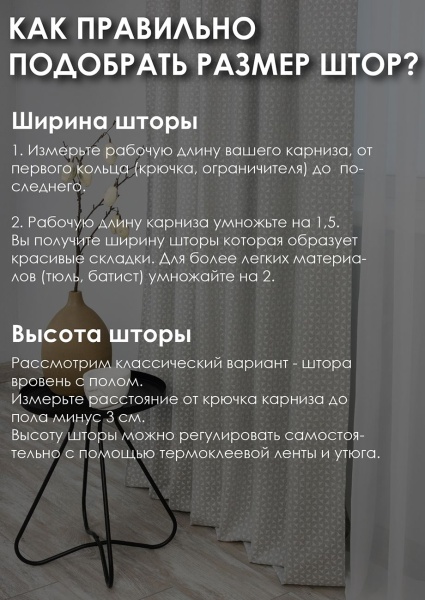 КАК ПРАВИЛЬНО ПОДОБРАТЬ РАЗМЕР ШТОР?

Ширина шторы

1. Измерьте рабочую длину вашего карниза, от первого кольца (крючка, ограничителя) до последнего.

2. Рабочую длину карниза умножьте на 1,5. Вы получите ширину шторы которая образует красивые складки. Для более легких материалов (тюль, батист) умножайте на 2.

Высота шторы

Рассмотрим классический вариант - штора вровень с полом.
Измерьте расстояние от крючка карниза до пола минус 3 см.
Высоту шторы можно регулировать самостоятельно с помощью термоклеевой ленты и утюга.